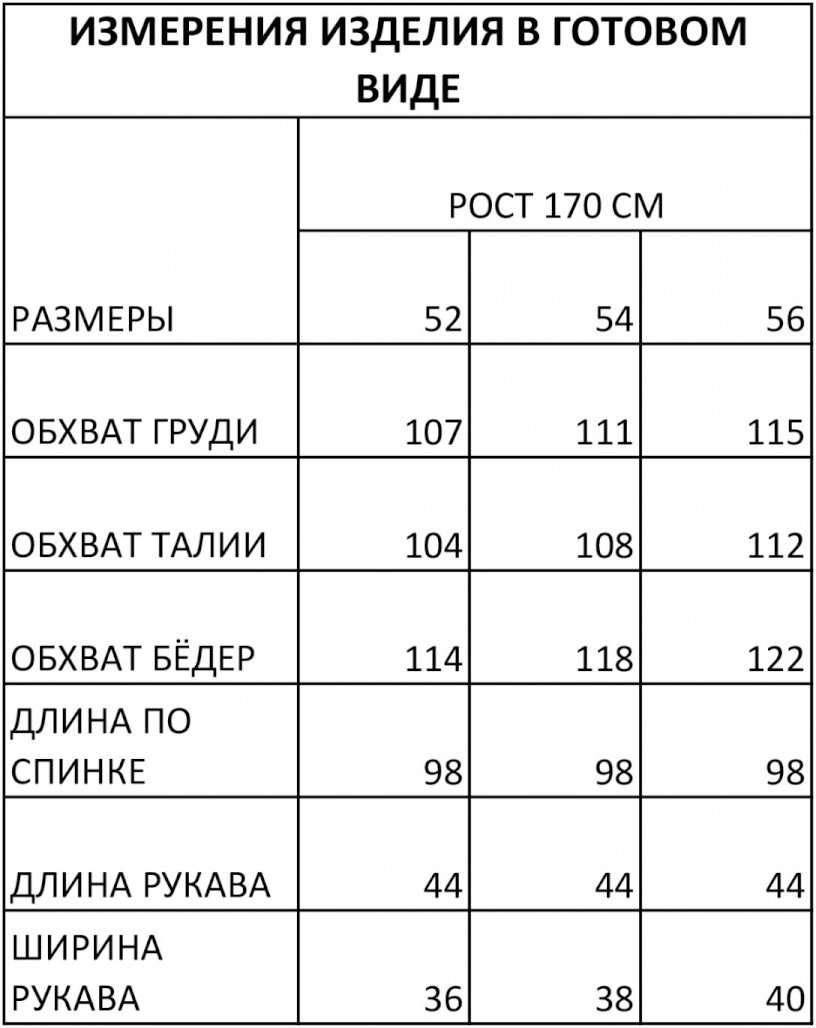 ИЗМЕРЕНИЯ ИЗДЕЛИЯ В ГОТОВОМ ВИДЕ

| | РОСТ 170 СМ | | |
|---|---|---|---|
| РАЗМЕРЫ | 52 | 54 | 56 |
| ОБХВАТ ГРУДИ | 107 | 111 | 115 |
| ОБХВАТ ТАЛИИ | 104 | 108 | 112 |
| ОБХВАТ БЁДЕР | 114 | 118 | 122 |
| ДЛИНА ПО СПИНКЕ | 98 | 98 | 98 |
| ДЛИНА РУКАВА | 44 | 44 | 44 |
| ШИРИНА РУКАВА | 36 | 38 | 40 |